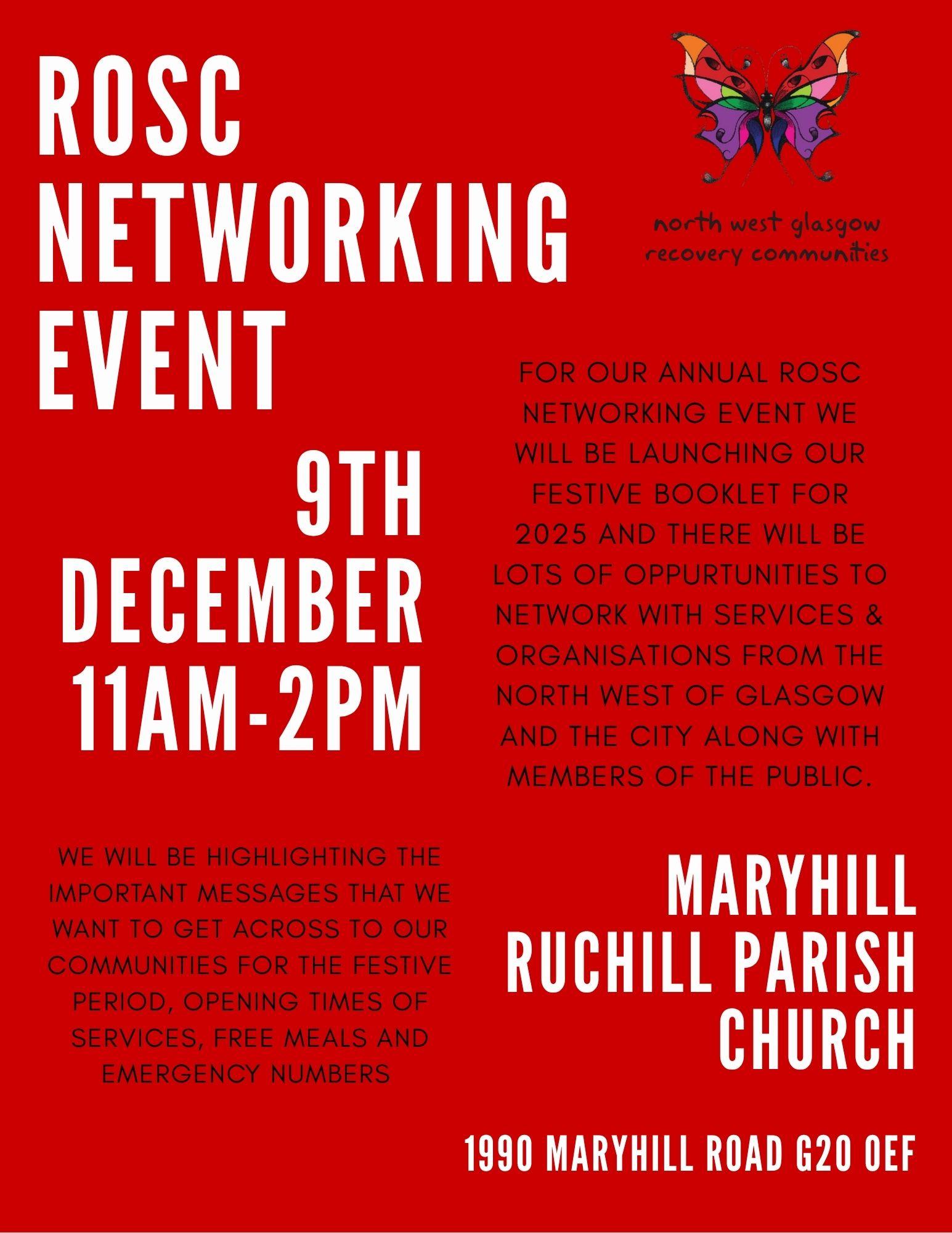 ROSC NETWORKING EVENT

north west glasgow
recovery communities

9TH DECEMBER 11AM-2PM

FOR OUR ANNUAL ROSC NETWORKING EVENT WE WILL BE LAUNCHING OUR FESTIVE BOOKLET FOR 2025 AND THERE WILL BE LOTS OF OPPURTUNITIES TO NETWORK WITH SERVICES & ORGANISATIONS FROM THE NORTH WEST OF GLASGOW AND THE CITY ALONG WITH MEMBERS OF THE PUBLIC.

WE WILL BE HIGHLIGHTING THE IMPORTANT MESSAGES THAT WE WANT TO GET ACROSS TO OUR COMMUNITIES FOR THE FESTIVE PERIOD, OPENING TIMES OF SERVICES, FREE MEALS AND EMERGENCY NUMBERS

MARYHILL RUCHILL PARISH CHURCH

1990 MARYHILL ROAD G20 0EF